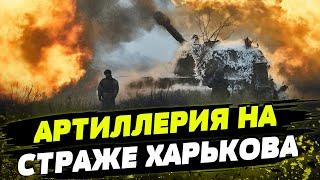 АРТИЛЛЕРИЯ НА
СТРАЖЕ ХАРЬКОВА